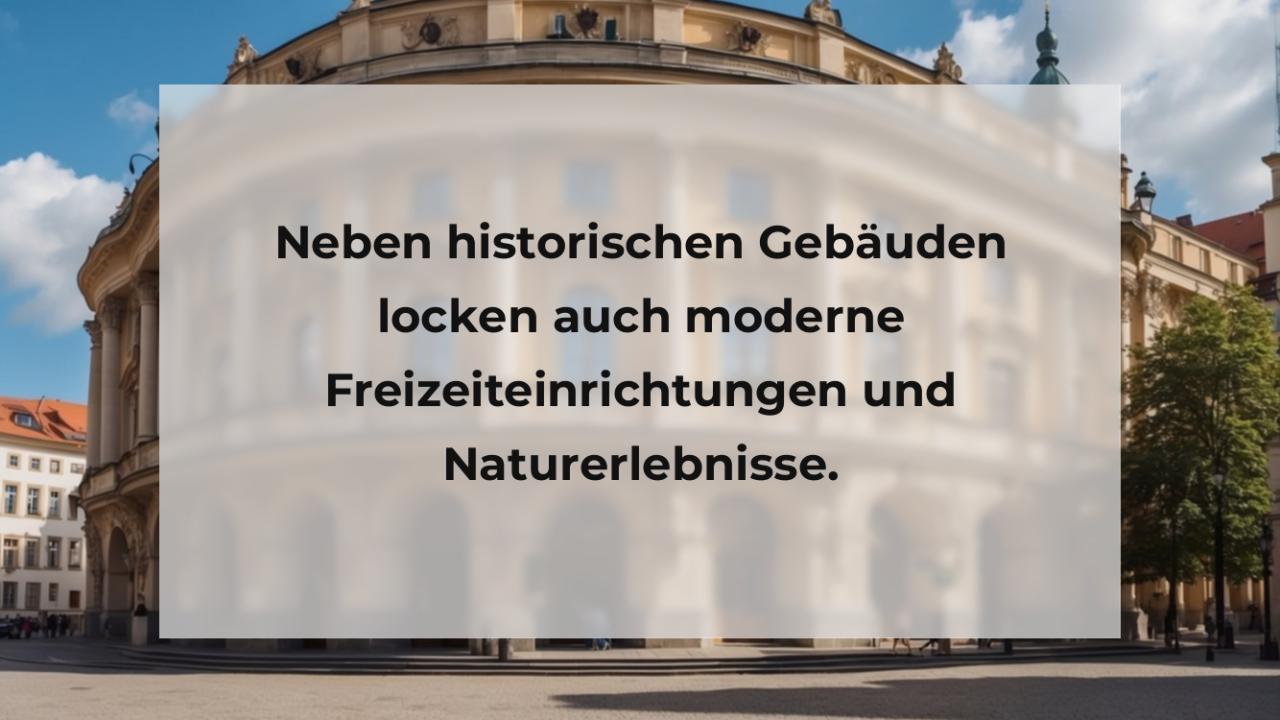 Neben historischen Gebäuden locken auch moderne Freizeiteinrichtungen und Naturerlebnisse.